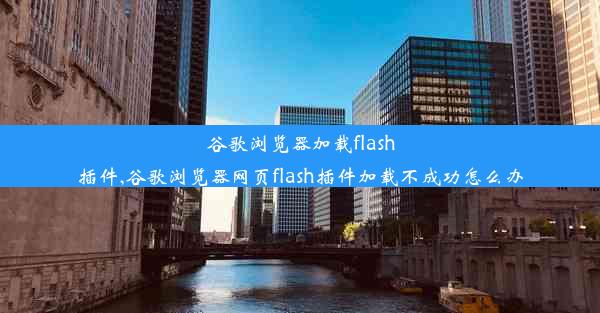 谷歌浏览器加载flash插件,谷歌浏览器网页flash插件加载不成功怎么办